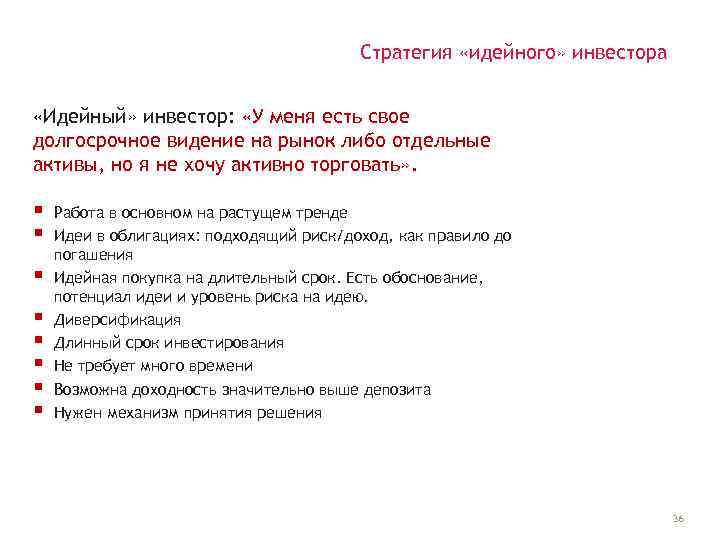 Стратегия «идейного» инвестора

«Идейный» инвестор: «У меня есть свое долгосрочное видение на рынок либо отдельные активы, но я не хочу активно торговать».

- Работа в основном на растущем тренде
- Идеи в облигациях: подходящий риск/доход, как правило до погашения
- Идейная покупка на длительный срок. Есть обоснование, потенциал идеи и уровень риска на идею.
- Диверсификация
- Длинный срок инвестирования
- Не требует много времени
- Возможна доходность значительно выше депозита
- Нужен механизм принятия решения

36